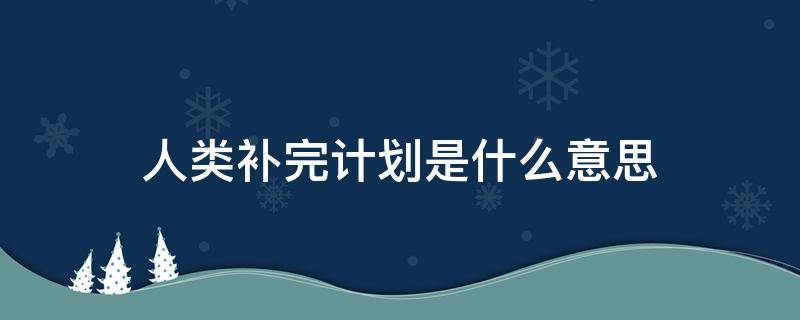 人类补完计划是什么意思